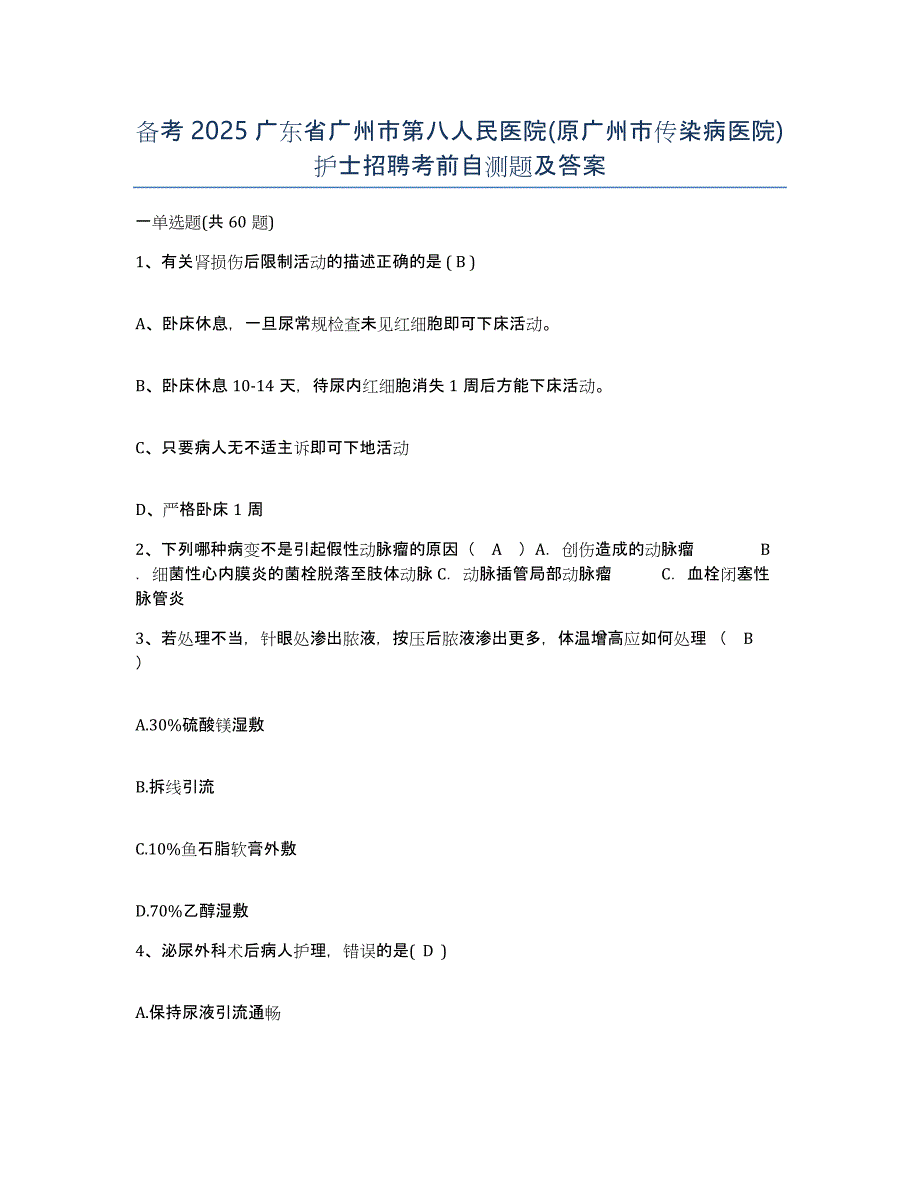 备考 2025 广东省广州市第八人民医院(原广州市传染病医院)护士招聘考前自测题及答案

一单选题(共 60 题)

1、有关肾损伤后限制活动的描述正确的是 ( B )

A、卧床休息，一旦尿常规检查未见红细胞即可下床活动。

B、卧床休息 10-14 天，待尿内红细胞消失 1 周后方能下床活动。

C、只要病人无不适主诉即可下地活动

D、严格卧床 1 周

2、下列哪种病变不是引起假性动脉瘤的原因（ A ）A. 创伤造成的动脉瘤 B. 细菌性心内膜炎的菌栓脱落至肢体动脉 C. 动脉插管局部动脉瘤 C. 血栓闭塞性脉管炎

3、若处理不当，针眼处渗出脓液，按压后脓液渗出更多，体温增高应如何处理（ B ）

A.30%硫酸镁湿敷

B.拆线引流

C.10%鱼石脂软膏外敷

D.70%乙醇湿敷

4、泌尿外科术后病人护理，错误的是( D )

A.保持尿液引流通畅